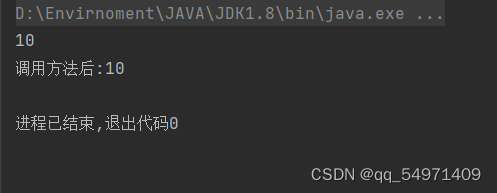 D:\Envirnoment\JAVA\JDK1.8\bin\java.exe ...
10
调用方法后:10

进程已结束,退出代码0

CSDN @qq_54971409